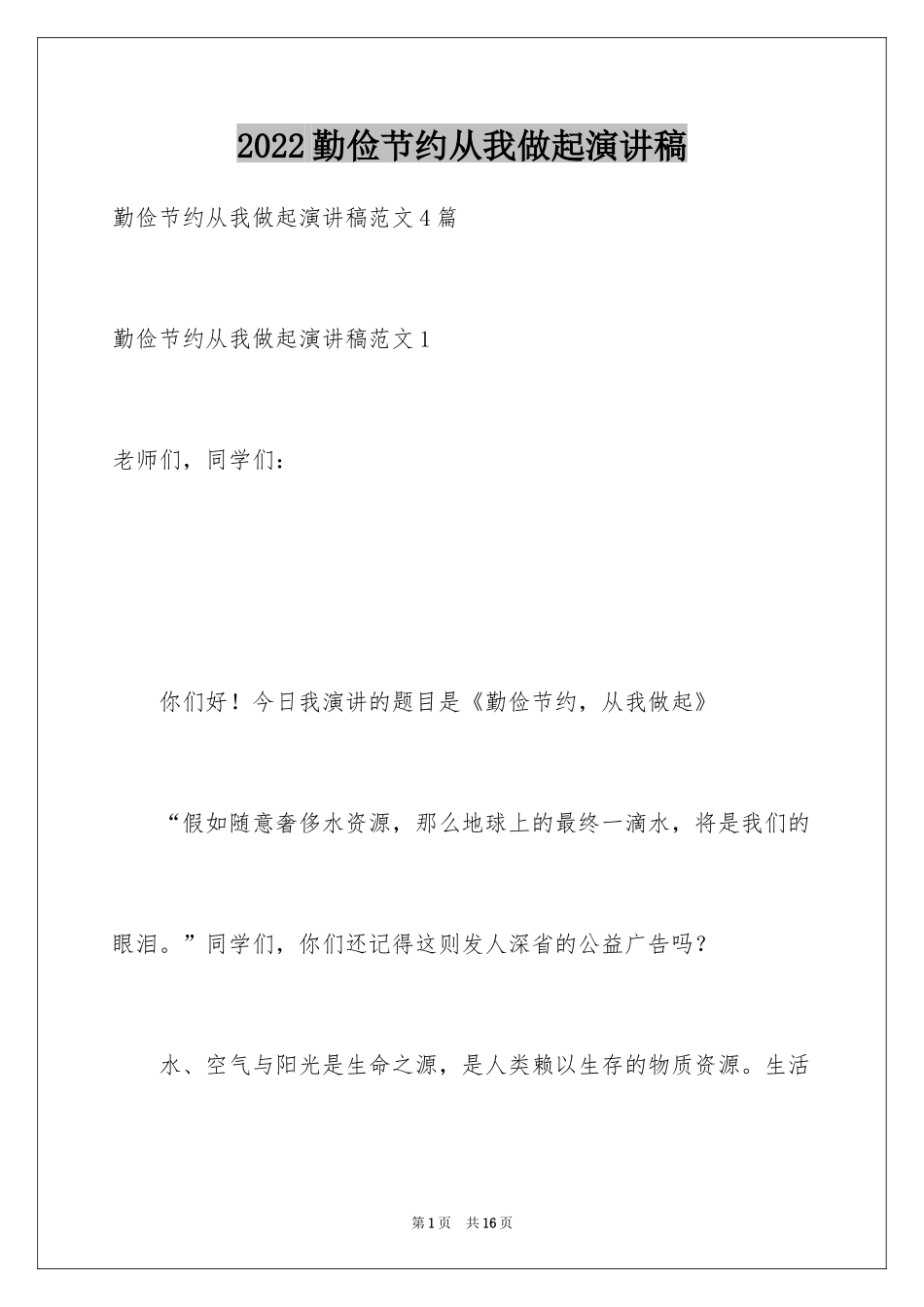 2022勤俭节约从我做起演讲稿

勤俭节约从我做起演讲稿范文4篇

勤俭节约从我做起演讲稿范文1

老师们，同学们：

你们好！今日我演讲的题目是《勤俭节约，从我做起》

“假如随意奢侈水资源，那么地球上的最终一滴水，将是我们的眼泪。”同学们，你们还记得这则发人深省的公益广告吗？

水、空气与阳光是生命之源，是人类赖以生存的物质资源。生活

第1页 共16页